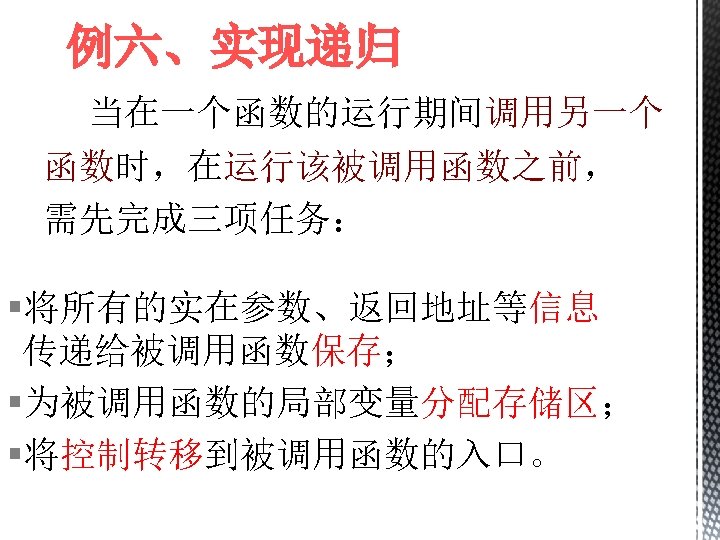 例六、实现递归

当在一个函数的运行期间调用另一个函数时，在运行该被调用函数之前，需先完成三项任务：

• 将所有的实在参数、返回地址等信息传递给被调用函数保存；
• 为被调用函数的局部变量分配存储区；
• 将控制转移到被调用函数的入口。